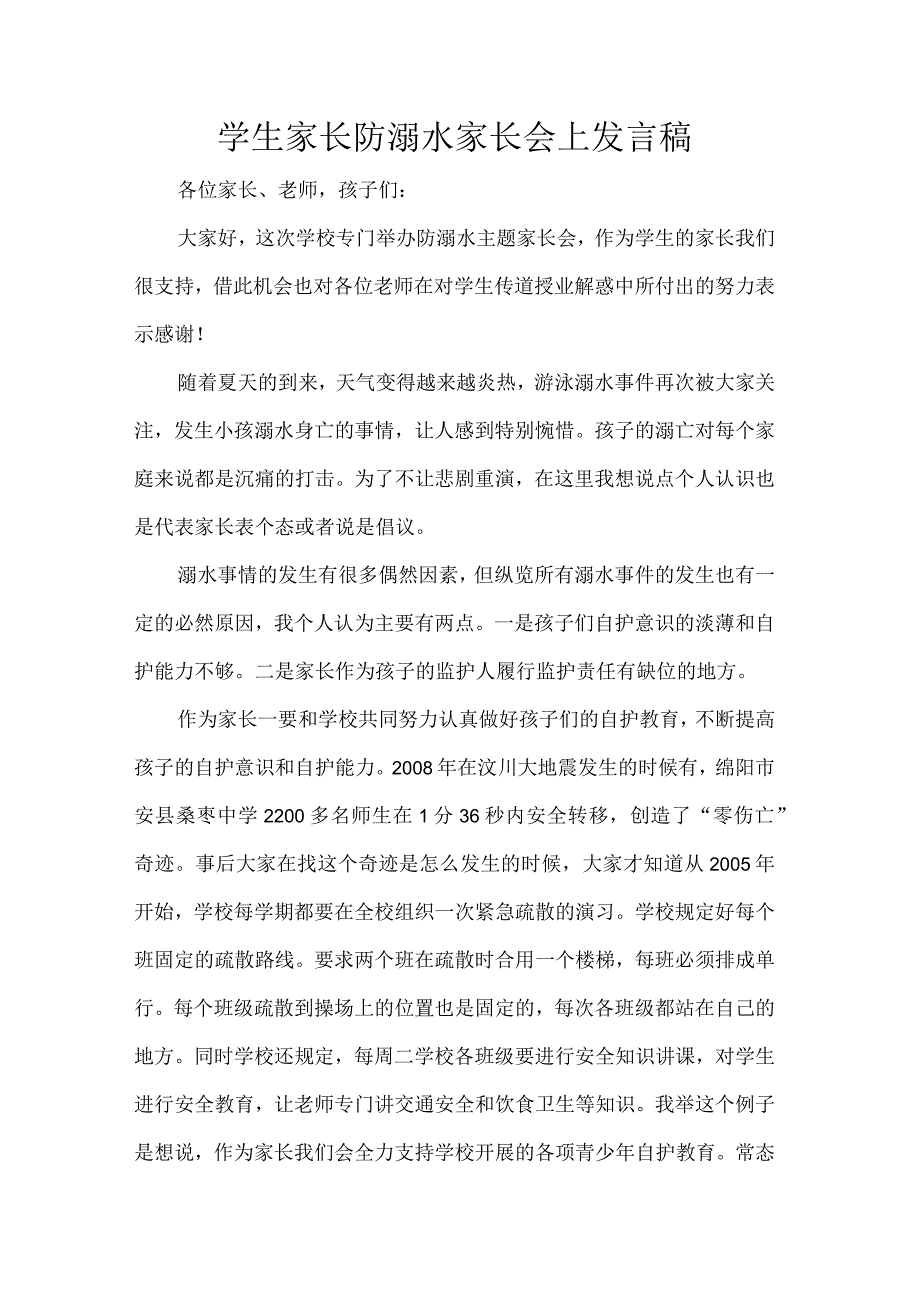 学生家长防溺水家长会上发言稿

各位家长、老师，孩子们：

大家好，这次学校专门举办防溺水主题家长会，作为学生的家长我们很支持，借此机会也对各位老师在对学生传道授业解惑中所付出的努力表示感谢！

随着夏天的到来，天气变得越来越炎热，游泳溺水事件再次被大家关注，发生小孩溺水身亡的事情，让人感到特别惋惜。孩子的溺亡对每个家庭来说都是沉痛的打击。为了不让悲剧重演，在这里我想说点个人认识也是代表家长表个态或者说是倡议。

溺水事情的发生有很多偶然因素，但纵览所有溺水事件的发生也有一定的必然原因，我个人认为主要有两点。一是孩子们自护意识的淡薄和自护能力不够。二是家长作为孩子的监护人履行监护责任有缺位的地方。

作为家长一要和学校共同努力认真做好孩子们的自护教育，不断提高孩子的自护意识和自护能力。2008年在汶川大地震发生的时候有，绵阳市安县桑枣中学2200多名师生在1分36秒内安全转移，创造了“零伤亡”奇迹。事后大家在找这个奇迹是怎么发生的时候，大家才知道从2005年开始，学校每学期都要在全校组织一次紧急疏散的演习。学校规定好每个班固定的疏散路线。要求两个班在疏散时合用一个楼梯，每班必须排成单行。每个班级疏散到操场上的位置也是固定的，每次各班级都站在自己的地方。同时学校还规定，每周二学校各班级要进行安全知识讲课，对学生进行安全教育，让老师专门讲交通安全和饮食卫生等知识。我举这个例子是想说，作为家长我们会全力支持学校开展的各项青少年自护教育。常态